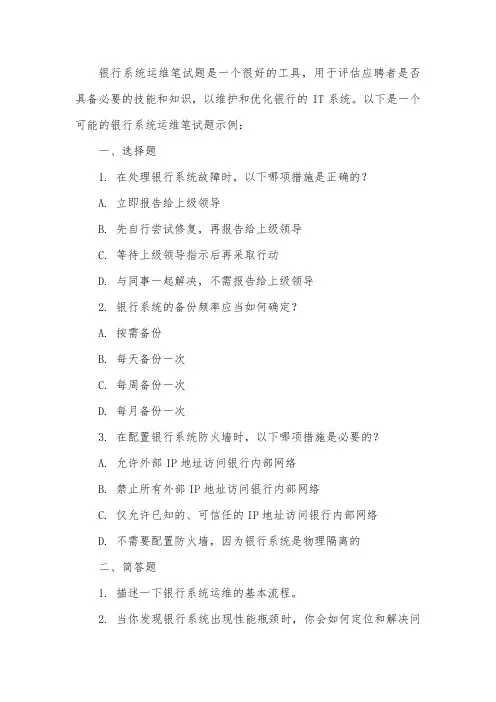 银行系统运维笔试题是一个很好的工具，用于评估应聘者是否具备必要的技能和知识，以维护和优化银行的 IT 系统。以下是一个可能的银行系统运维笔试题示例：

一、选择题

1. 在处理银行系统故障时，以下哪项措施是正确的？

A. 立即报告给上级领导

B. 先自行尝试修复，再报告给上级领导

C. 等待上级领导指示后再采取行动

D. 与同事一起解决，不需报告给上级领导

2. 银行系统的备份频率应当如何确定？

A. 按需备份

B. 每天备份一次

C. 每周备份一次

D. 每月备份一次

3. 在配置银行系统防火墙时，以下哪项措施是必要的？

A. 允许外部 IP 地址访问银行内部网络

B. 禁止所有外部 IP 地址访问银行内部网络

C. 仅允许已知的、可信任的 IP 地址访问银行内部网络

D. 不需要配置防火墙，因为银行系统是物理隔离的

二、简答题

1. 描述一下银行系统运维的基本流程。

2. 当你发现银行系统出现性能瓶颈时，你会如何定位和解决问